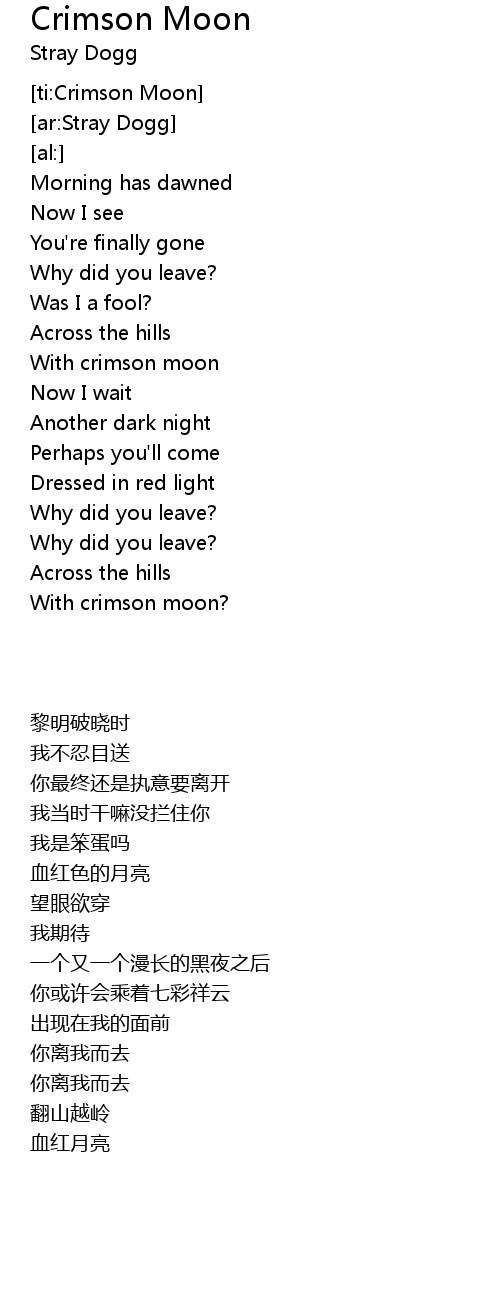 Crimson Moon
Stray Dogg

[ti:Crimson Moon]
[ar:Stray Dogg]
[al:]
Morning has dawned
Now I see
You're finally gone
Why did you leave?
Was I a fool?
Across the hills
With crimson moon
Now I wait
Another dark night
Perhaps you'll come
Dressed in red light
Why did you leave?
Why did you leave?
Across the hills
With crimson moon?

黎明破晓时
我不忍目送
你最终还是执意要离开
我当时干嘛没拦住你
我是笨蛋吗
血红色的月亮
望眼欲穿
我期待
一个又一个漫长的黑夜之后
你或许会乘着七彩祥云
出现在我的面前
你离我而去
你离我而去
翻山越岭
血红月亮